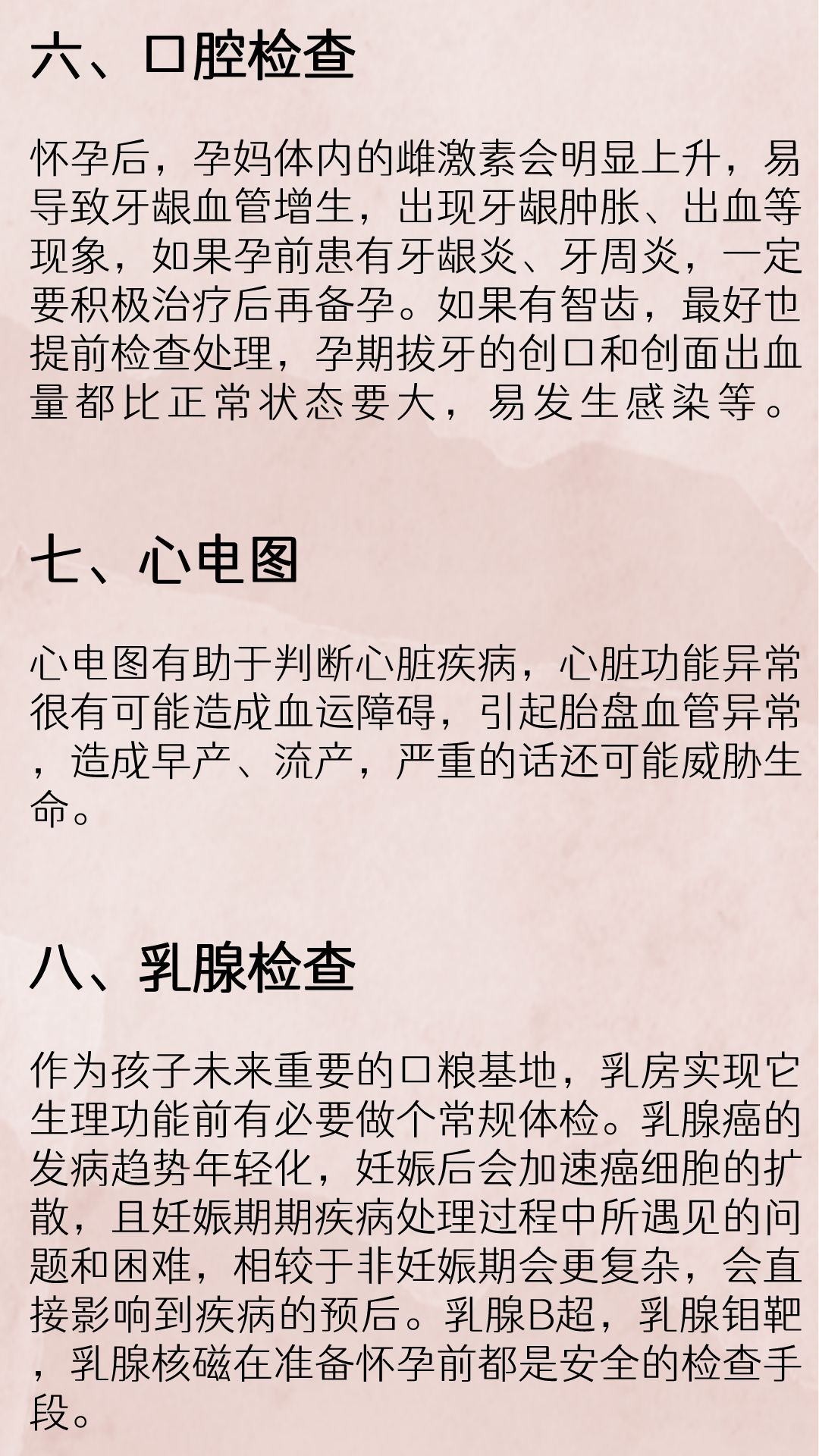 六、口腔检查

怀孕后，孕妈体内的雌激素会明显上升，易导致牙龈血管增生，出现牙龈肿胀、出血等现象，如果孕前患有牙龈炎、牙周炎，一定要积极治疗后再备孕。如果有智齿，最好也提前检查处理，孕期拔牙的创口和创面出血量都比正常状态要大，易发生感染等。

七、心电图

心电图有助于判断心脏疾病，心脏功能异常很有可能造成血运障碍，引起胎盘血管异常，造成早产、流产，严重的话还可能威胁生命。

八、乳腺检查

作为孩子未来重要的口粮基地，乳房实现它生理功能前有必要做个常规体检。乳腺癌的发病趋势年轻化，妊娠后会加速癌细胞的扩散，且妊娠期期疾病处理过程中所遇见的问题和困难，相较于非妊娠期会更复杂，会直接影响到疾病的预后。乳腺B超，乳腺钼靶，乳腺核磁在准备怀孕前都是安全的检查手段。